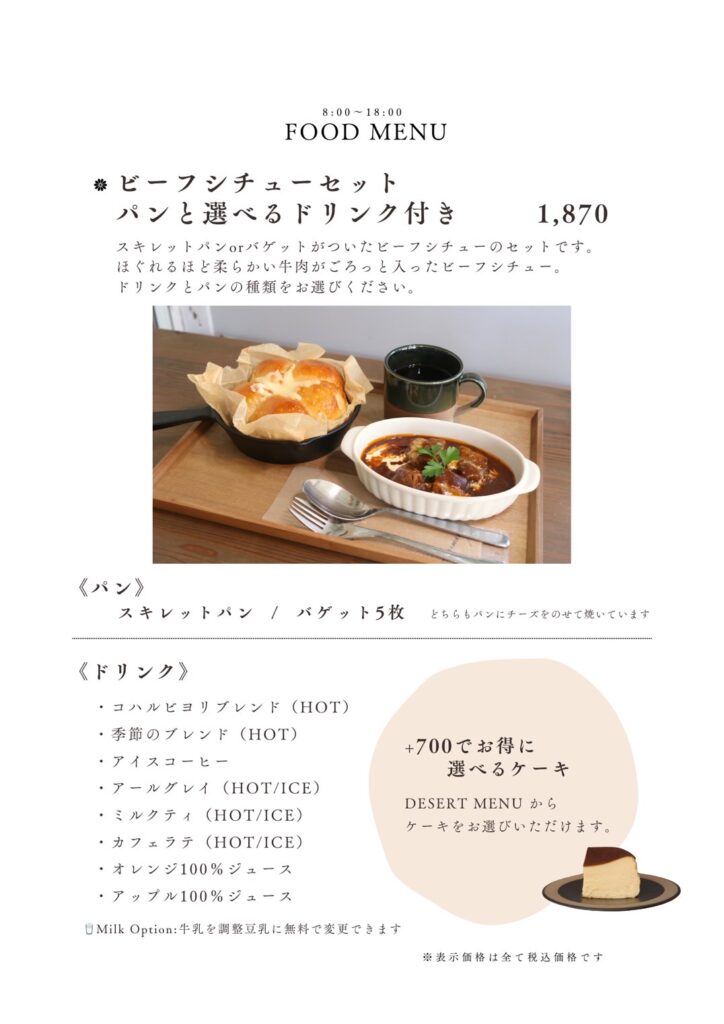 8:00～18:00
FOOD MENU

ビーフシチューセット
パンと選べるドリンク付き 1,870

スキレットパンorバゲットがついたビーフシチューのセットです。
ほぐれるほど柔らかい牛肉がごろっと入ったビーフシチュー。
ドリンクとパンの種類をお選びください。

《パン》
スキレットパン / バゲット5枚 どちらもパンにチーズをのせて焼いています

《ドリンク》
・コハルビヨリブレンド（HOT）
・季節のブレンド（HOT）
・アイスコーヒー
・アールグレイ（HOT/ICE）
・ミルクティ（HOT/ICE）
・カフェラテ（HOT/ICE）
・オレンジ100%ジュース
・アップル100%ジュース

+700でお得に
選べるケーキ
DESERT MENU から
ケーキをお選びいただけます。

Milk Option:牛乳を調整豆乳に無料で変更できます

※表示価格は全て税込価格です